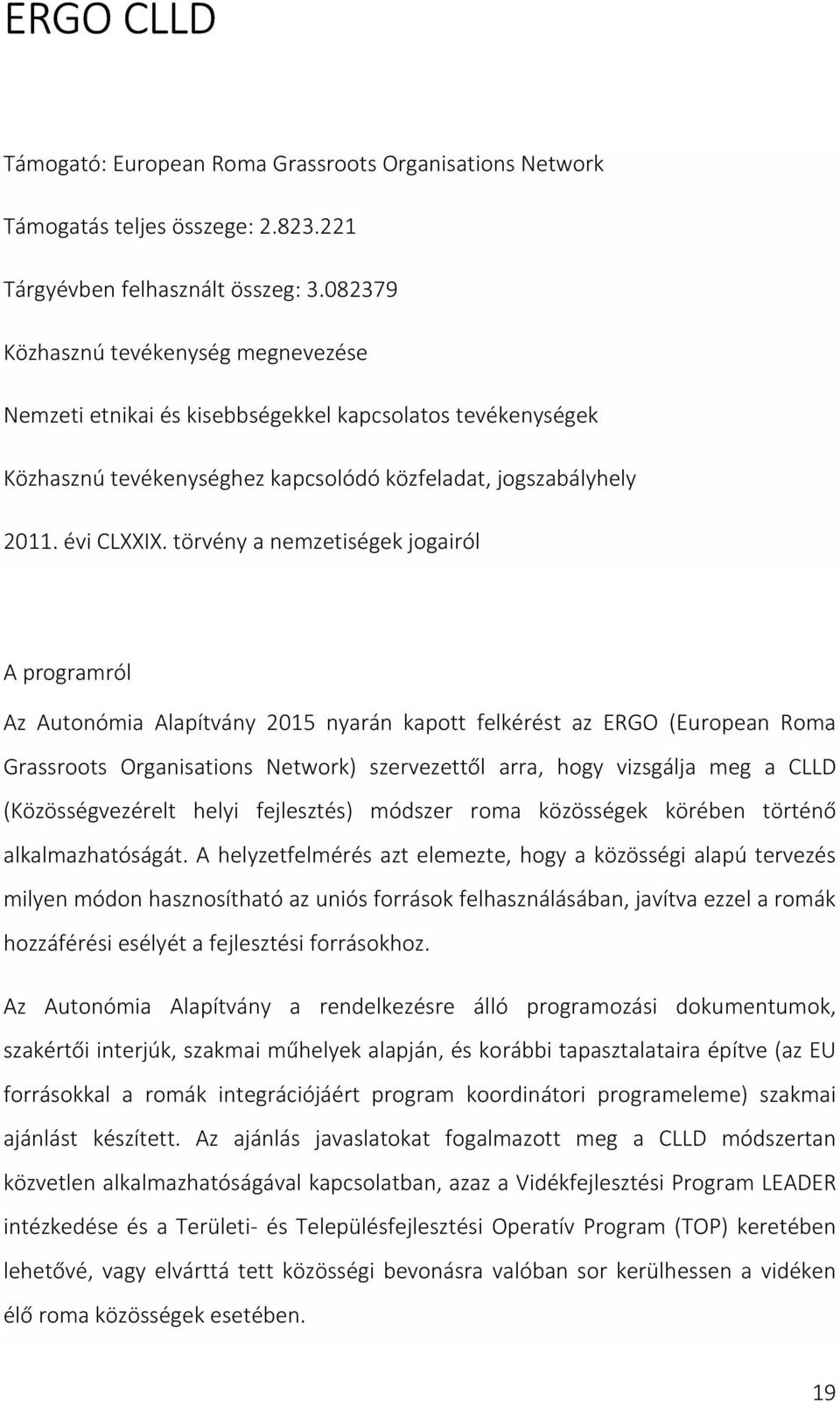 ERGO CLLD

Támogató: European Roma Grassroots Organisations Network

Támogatás teljes összege: 2.823.221

Tárgyévben felhasznált összeg: 3.082379

Közhasznú tevékenység megnevezése

Nemzeti etnikai és kisebbségekkel kapcsolatos tevékenységek

Közhasznú tevékenységhez kapcsolódó közfeladat, jogszabályhely

2011. évi CLXXIX. törvény a nemzetiségek jogairól

A programról

Az Autonómia Alapítvány 2015 nyarán kapott felkérést az ERGO (European Roma Grassroots Organisations Network) szervezettől arra, hogy vizsgálja meg a CLLD (Közösségvezérelt helyi fejlesztés) módszer roma közösségek körében történő alkalmazhatóságát. A helyzetfelmérés azt elemezte, hogy a közösségi alapú tervezés milyen módon hasznosítható az uniós források felhasználásában, javítva ezzel a romák hozzáférési esélyét a fejlesztési forrásokhoz.

Az Autonómia Alapítvány a rendelkezésre álló programozási dokumentumok, szakértői interjúk, szakmai műhelyek alapján, és korábbi tapasztalataira építve (az EU forrásokkal a romák integrációjáért program koordinátori programeleme) szakmai ajánlást készített. Az ajánlás javaslatokat fogalmazott meg a CLLD módszertan közvetlen alkalmazhatóságával kapcsolatban, azaz a Vidékfejlesztési Program LEADER intézkedése és a Területi- és Településfejlesztési Operatív Program (TOP) keretében lehetővé, vagy elvárttá tett közösségi bevonásra valóban sor kerülhessen a vidéken élő roma közösségek esetében.

19